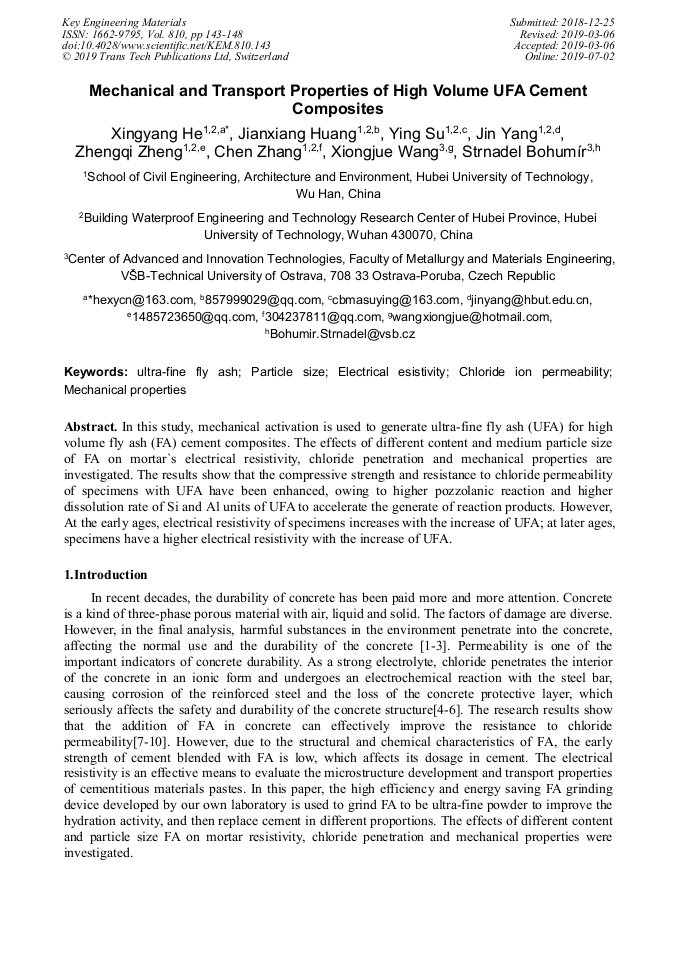 Key Engineering Materials
ISSN: 1662-9795, Vol. 810, pp 143-148
doi:10.4028/www.scientific.net/KEM.810.143
© 2019 Trans Tech Publications Ltd, Switzerland

Submitted: 2018-12-25
Revised: 2019-03-06
Accepted: 2019-03-06
Online: 2019-07-02

Mechanical and Transport Properties of High Volume UFA Cement Composites

Xingyang He$^{1,2,a*}$, Jianxiang Huang$^{1,2,b}$, Ying Su$^{1,2,c}$, Jin Yang$^{1,2,d}$, Zhengqi Zheng$^{1,2,e}$, Chen Zhang$^{1,2,f}$, Xiongjue Wang$^{3,g}$, Strnadel Bohumír$^{3,h}$

$^1$School of Civil Engineering, Architecture and Environment, Hubei University of Technology, Wu Han, China

$^2$Building Waterproof Engineering and Technology Research Center of Hubei Province, Hubei University of Technology, Wuhan 430070, China

$^3$Center of Advanced and Innovation Technologies, Faculty of Metallurgy and Materials Engineering, VŠB-Technical University of Ostrava, 708 33 Ostrava-Poruba, Czech Republic

$^a$*hexycn@163.com, $^b$857999029@qq.com, $^c$cbmasuying@163.com, $^d$jinyang@hbut.edu.cn, $^e$1485723650@qq.com, $^f$304237811@qq.com, $^g$wangxiongjue@hotmail.com, $^h$Bohumir.Strnadel@vsb.cz

Keywords: ultra-fine fly ash; Particle size; Electrical esistivity; Chloride ion permeability; Mechanical properties

Abstract. In this study, mechanical activation is used to generate ultra-fine fly ash (UFA) for high volume fly ash (FA) cement composites. The effects of different content and medium particle size of FA on mortar`s electrical resistivity, chloride penetration and mechanical properties are investigated. The results show that the compressive strength and resistance to chloride permeability of specimens with UFA have been enhanced, owing to higher pozzolanic reaction and higher dissolution rate of Si and Al units of UFA to accelerate the generate of reaction products. However, At the early ages, electrical resistivity of specimens increases with the increase of UFA; at later ages, specimens have a higher electrical resistivity with the increase of UFA.

1.Introduction

In recent decades, the durability of concrete has been paid more and more attention. Concrete is a kind of three-phase porous material with air, liquid and solid. The factors of damage are diverse. However, in the final analysis, harmful substances in the environment penetrate into the concrete, affecting the normal use and the durability of the concrete [1-3]. Permeability is one of the important indicators of concrete durability. As a strong electrolyte, chloride penetrates the interior of the concrete in an ionic form and undergoes an electrochemical reaction with the steel bar, causing corrosion of the reinforced steel and the loss of the concrete protective layer, which seriously affects the safety and durability of the concrete structure[4-6]. The research results show that the addition of FA in concrete can effectively improve the resistance to chloride permeability[7-10]. However, due to the structural and chemical characteristics of FA, the early strength of cement blended with FA is low, which affects its dosage in cement. The electrical resistivity is an effective means to evaluate the microstructure development and transport properties of cementitious materials pastes. In this paper, the high efficiency and energy saving FA grinding device developed by our own laboratory is used to grind FA to be ultra-fine powder to improve the hydration activity, and then replace cement in different proportions. The effects of different content and particle size FA on mortar resistivity, chloride penetration and mechanical properties were investigated.